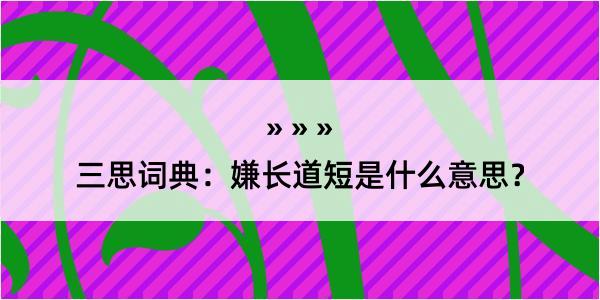 » » »

三思词典：嫌长道短是什么意思？